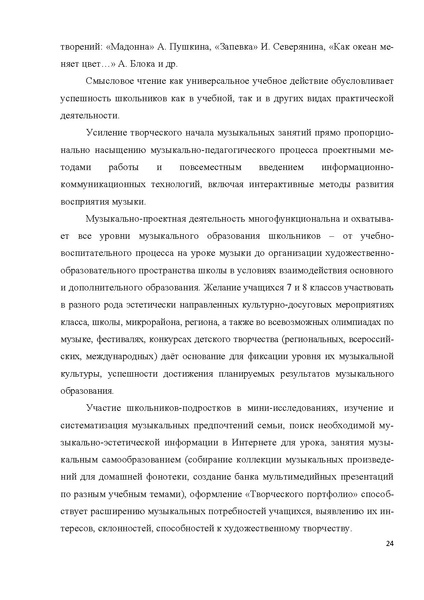 творений: «Мадонна» А. Пушкина, «Запевка» И. Северянина, «Как океан меняет цвет…» А. Блока и др.

Смысловое чтение как универсальное учебное действие обусловливает успешность школьников как в учебной, так и в других видах практической деятельности.

Усиление творческого начала музыкальных занятий прямо пропорционально насыщению музыкально-педагогического процесса проектными методами работы и повсеместным введением информационно-коммуникационных технологий, включая интерактивные методы развития восприятия музыки.

Музыкально-проектная деятельность многофункциональна и охватывает все уровни музыкального образования школьников – от учебно-воспитательного процесса на уроке музыки до организации художественно-образовательного пространства школы в условиях взаимодействия основного и дополнительного образования. Желание учащихся 7 и 8 классов участвовать в разного рода эстетически направленных культурно-досуговых мероприятиях класса, школы, микрорайона, региона, а также во всевозможных олимпиадах по музыке, фестивалях, конкурсах детского творчества (региональных, всероссийских, международных) даёт основание для фиксации уровня их музыкальной культуры, успешности достижения планируемых результатов музыкального образования.

Участие школьников-подростков в мини-исследованиях, изучение и систематизация музыкальных предпочтений семьи, поиск необходимой музыкально-эстетической информации в Интернете для урока, занятия музыкальным самообразованием (собирание коллекции музыкальных произведений для домашней фонотеки, создание банка мультимедийных презентаций по разным учебным темами), оформление «Творческого портфолио» способствует расширению музыкальных потребностей учащихся, выявлению их интересов, склонностей, способностей к художественному творчеству.

24